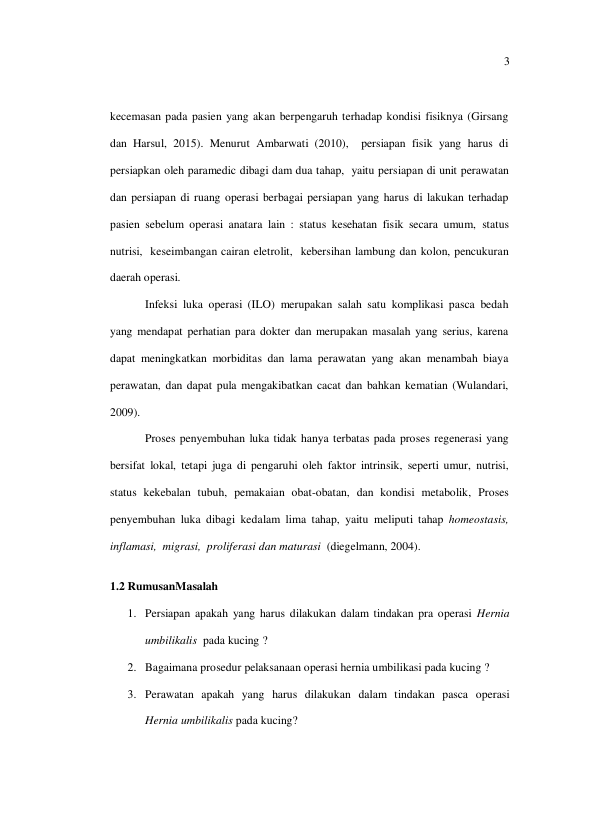 3

kecemasan pada pasien yang akan berpengaruh terhadap kondisi fisiknya (Girsang dan Harsul, 2015). Menurut Ambarwati (2010), persiapan fisik yang harus di persiapkan oleh paramedic dibagi dam dua tahap, yaitu persiapan di unit perawatan dan persiapan di ruang operasi berbagai persiapan yang harus di lakukan terhadap pasien sebelum operasi anatara lain : status kesehatan fisik secara umum, status nutrisi, keseimbangan cairan eletrolit, kebersihan lambung dan kolon, pencukuran daerah operasi.

Infeksi luka operasi (ILO) merupakan salah satu komplikasi pasca bedah yang mendapat perhatian para dokter dan merupakan masalah yang serius, karena dapat meningkatkan morbiditas dan lama perawatan yang akan menambah biaya perawatan, dan dapat pula mengakibatkan cacat dan bahkan kematian (Wulandari, 2009).

Proses penyembuhan luka tidak hanya terbatas pada proses regenerasi yang bersifat lokal, tetapi juga di pengaruhi oleh faktor intrinsik, seperti umur, nutrisi, status kekebalan tubuh, pemakaian obat-obatan, dan kondisi metabolik, Proses penyembuhan luka dibagi kedalam lima tahap, yaitu meliputi tahap homeostasis, inflamasi, migrasi, proliferasi dan maturasi (diegelmann, 2004).

1.2 RumusanMasalah

1. Persiapan apakah yang harus dilakukan dalam tindakan pra operasi Hernia umbilikalis pada kucing ?

2. Bagaimana prosedur pelaksanaan operasi hernia umbilikasi pada kucing ?

3. Perawatan apakah yang harus dilakukan dalam tindakan pasca operasi Hernia umbilikalis pada kucing?